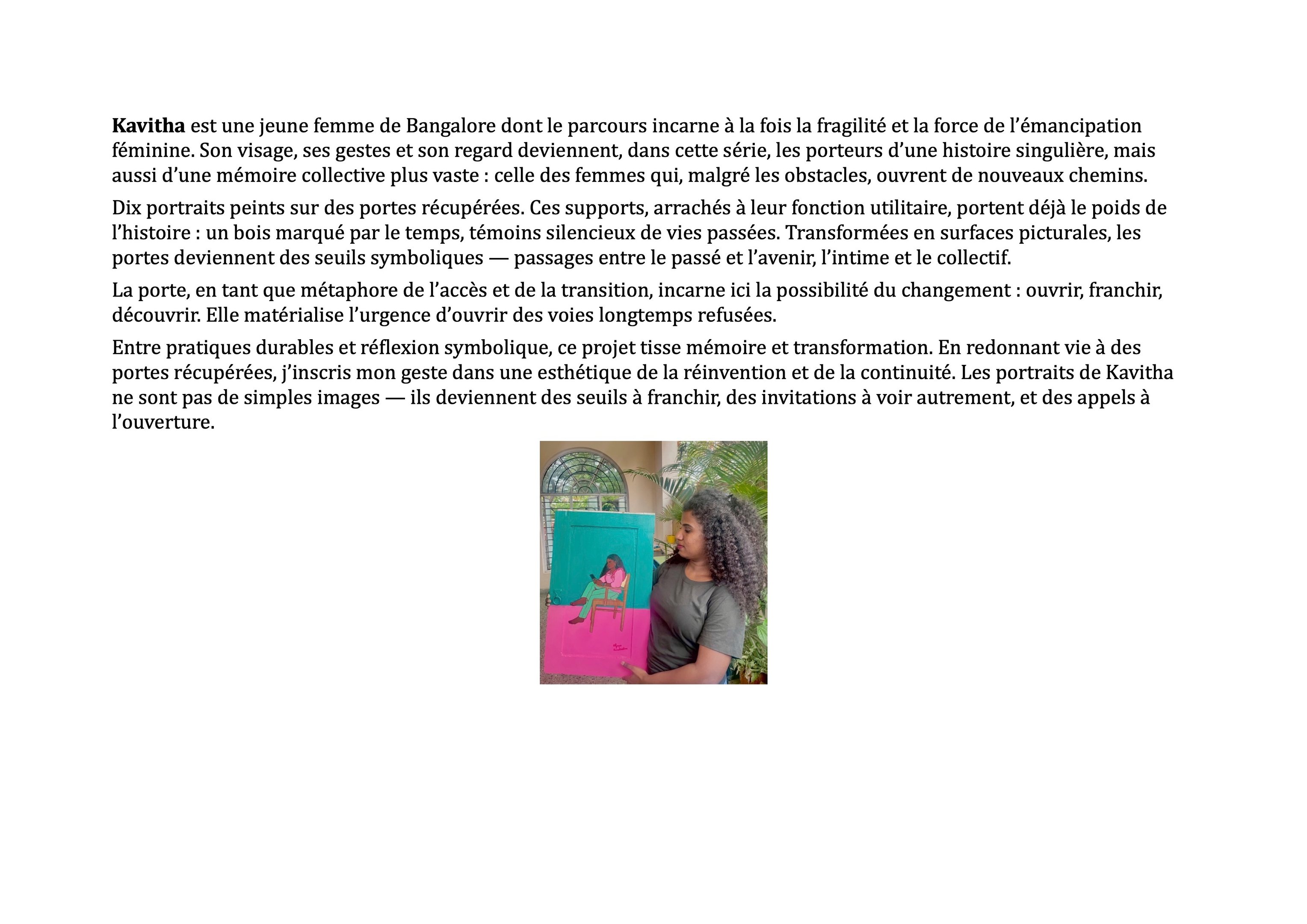 Kavitha est une jeune femme de Bangalore dont le parcours incarne à la fois la fragilité et la force de l'émancipation féminine. Son visage, ses gestes et son regard deviennent, dans cette série, les porteurs d'une histoire singulière, mais aussi d'une mémoire collective plus vaste : celle des femmes qui, malgré les obstacles, ouvrent de nouveaux chemins.

Dix portraits peints sur des portes récupérées. Ces supports, arrachés à leur fonction utilitaire, portent déjà le poids de l'histoire : un bois marqué par le temps, témoins silencieux de vies passées. Transformées en surfaces picturales, les portes deviennent des seuils symboliques — passages entre le passé et l'avenir, l'intime et le collectif.

La porte, en tant que métaphore de l'accès et de la transition, incarne ici la possibilité du changement : ouvrir, franchir, découvrir. Elle matérialise l'urgence d'ouvrir des voies longtemps refusées.

Entre pratiques durables et réflexion symbolique, ce projet tisse mémoire et transformation. En redonnant vie à des portes récupérées, j'inscris mon geste dans une esthétique de la réinvention et de la continuité. Les portraits de Kavitha ne sont pas de simples images — ils deviennent des seuils à franchir, des invitations à voir autrement, et des appels à l'ouverture.